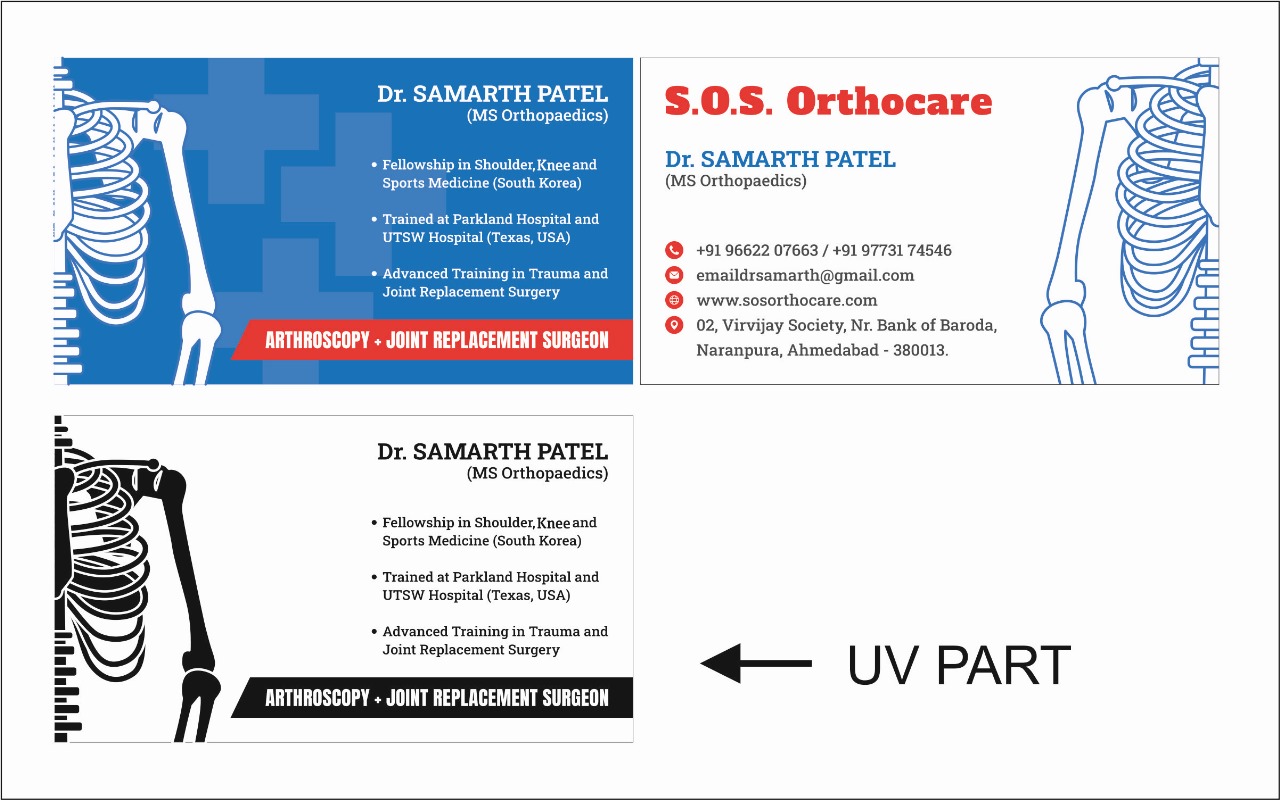 Dr. SAMARTH PATEL
(MS Orthopaedics)

• Fellowship in Shoulder, Knee and Sports Medicine (South Korea)

• Trained at Parkland Hospital and UTSW Hospital (Texas, USA)

• Advanced Training in Trauma and Joint Replacement Surgery

ARTHROSCOPY + JOINT REPLACEMENT SURGEON

S.O.S. Orthocare

Dr. SAMARTH PATEL
(MS Orthopaedics)

+91 96622 07663 / +91 97731 74546
emaildrsamarth@gmail.com
www.sosorthocare.com
02, Virvijay Society, Nr. Bank of Baroda, Naranpura, Ahmedabad - 380013.

Dr. SAMARTH PATEL
(MS Orthopaedics)

• Fellowship in Shoulder, Knee and Sports Medicine (South Korea)

• Trained at Parkland Hospital and UTSW Hospital (Texas, USA)

• Advanced Training in Trauma and Joint Replacement Surgery

ARTHROSCOPY + JOINT REPLACEMENT SURGEON

UV PART